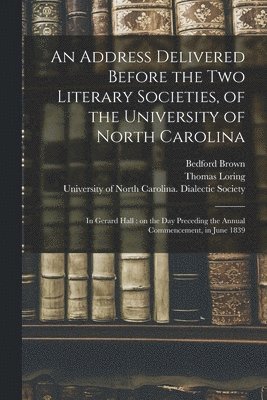 An Address Delivered Before the Two Literary Societies, of the University of North Carolina

Bedford Brown
Thomas Loring
University of North Carolina. Dialectic Society

In Gerard Hall : on the Day Preceding the Annual Commencement, in June 1839